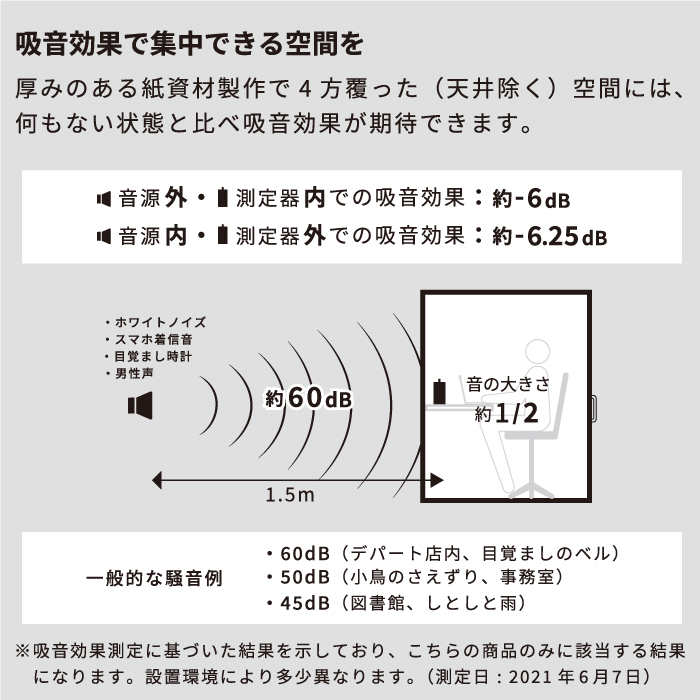 吸音効果で集中できる空間を

厚みのある紙資材製作で４方覆った（天井除く）空間には、何もない状態と比べ吸音効果が期待できます。

音源外・測定器内での吸音効果：約-6dB
音源内・測定器外での吸音効果：約-6.25dB

・ホワイトノイズ
・スマホ着信音
・目覚まし時計
・男性声

約60dB

音の大きさ
約1/2

1.5m

一般的な騒音例

・60dB（デパート店内、目覚ましのベル）
・50dB（小鳥のさえずり、事務室）
・45dB（図書館、しとしと雨）

※吸音効果測定に基づいた結果を示しており、こちらの商品のみに該当する結果になります。設置環境により多少異なります。（測定日：2021年6月7日）